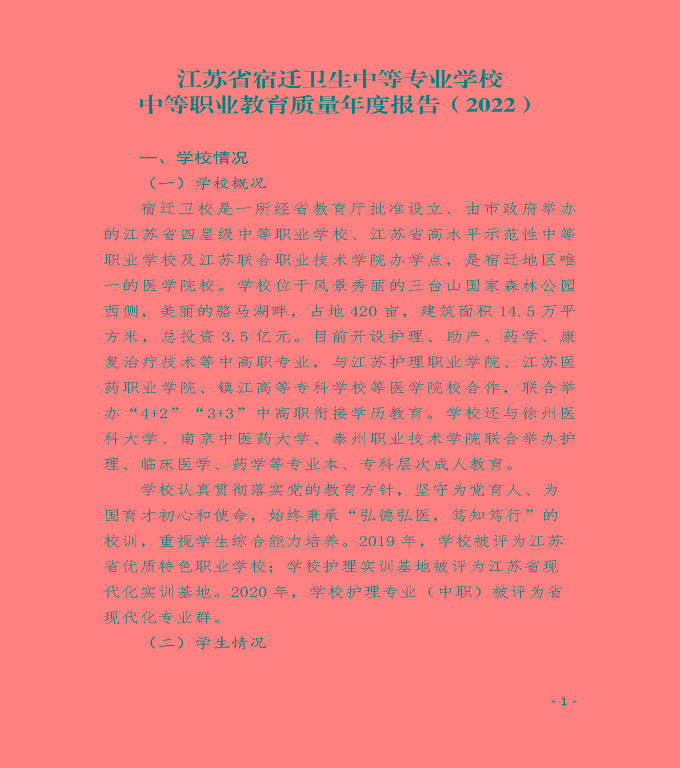 江苏省宿迁卫生中等专业学校
中等职业教育质量年度报告（2022）

一、学校情况

（一）学校概况

宿迁卫校是一所经省教育厅批准设立、由市政府举办的江苏省四星级中等职业学校、江苏省高水平示范性中等职业学校及江苏联合职业技术学院办学点，是宿迁地区唯一的医学院校。学校位于风景秀丽的三台山国家森林公园西侧，美丽的骆马湖畔，占地420亩，建筑面积14.5万平方米，总投资3.5亿元。目前开设护理、助产、药学、康复治疗技术等中高职专业，与江苏护理职业学院、江苏医药职业学院、镇江高等专科学校等医学院校合作，联合举办“4+2”“3+3”中高职衔接学历教育。学校还与徐州医科大学、南京中医药大学、泰州职业技术学院联合举办护理、临床医学、药学等专业本、专科层次成人教育。

学校认真贯彻落实党的教育方针，坚守为党育人、为国育才初心和使命，始终秉承“弘德弘医，笃知笃行”的校训，重视学生综合能力培养。2019年，学校被评为江苏省优质特色职业学校；学校护理实训基地被评为江苏省现代化实训基地。2020年，学校护理专业（中职）被评为省现代化专业群。

（二）学生情况

- 1 -